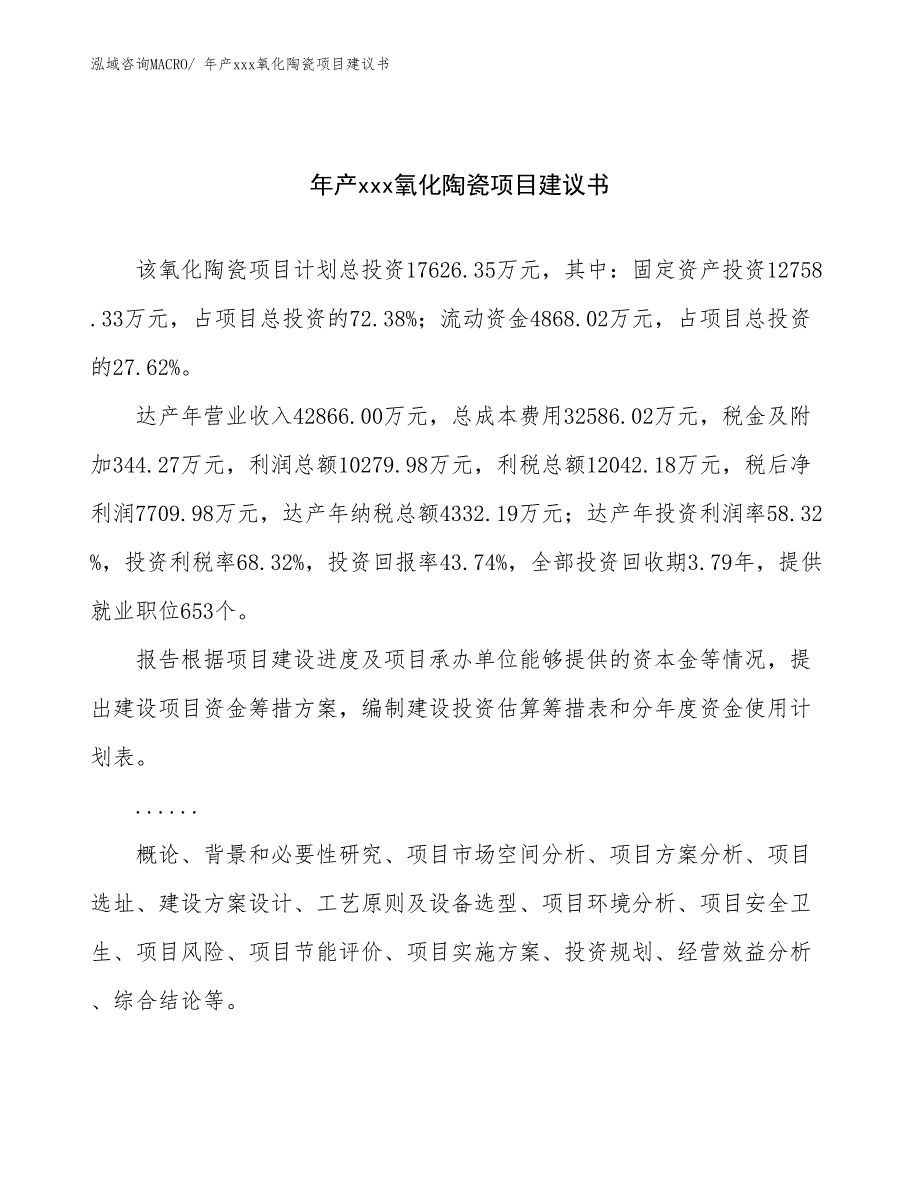 泓域咨询MACRO/ 年产xxx氧化陶瓷项目建议书

年产xxx氧化陶瓷项目建议书

该氧化陶瓷项目计划总投资17626.35万元，其中：固定资产投资12758.33万元，占项目总投资的72.38%；流动资金4868.02万元，占项目总投资的27.62%。

达产年营业收入42866.00万元，总成本费用32586.02万元，税金及附加344.27万元，利润总额10279.98万元，利税总额12042.18万元，税后净利润7709.98万元，达产年纳税总额4332.19万元；达产年投资利润率58.32%，投资利税率68.32%，投资回报率43.74%，全部投资回收期3.79年，提供就业职位653个。

报告根据项目建设进度及项目承办单位能够提供的资本金等情况，提出建设项目资金筹措方案，编制建设投资估算筹措表和分年度资金使用计划表。

......

概论、背景和必要性研究、项目市场空间分析、项目方案分析、项目选址、建设方案设计、工艺原则及设备选型、项目环境分析、项目安全卫生、项目风险、项目节能评价、项目实施方案、投资规划、经营效益分析、综合结论等。